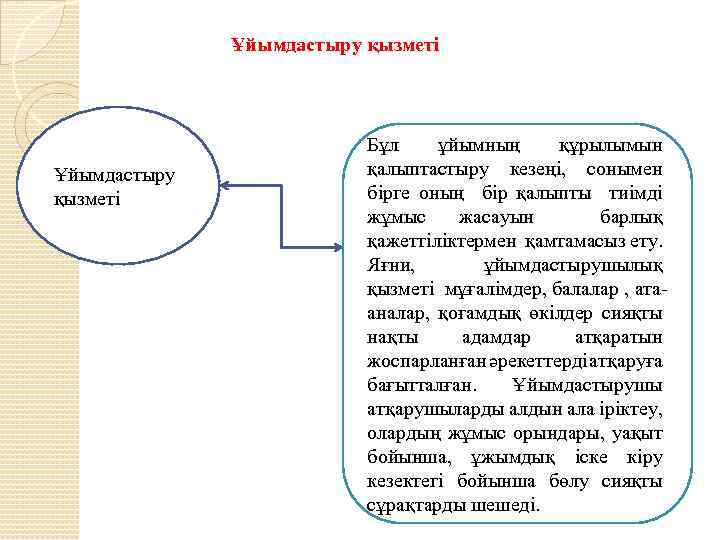 Ұйымдастыру қызметі

Ұйымдастыру қызметі

Бұл ұйымның құрылымын қалыптастыру кезеңі, сонымен бірге оның бір қалыпты тиімді жұмыс жасауын барлық қажеттіліктермен қамтамасыз ету. Яғни, ұйымдастырушылық қызметі мұғалімдер, балалар , ата-аналар, қоғамдық өкілдер сияқты нақты адамдар атқаратын жоспарланған әрекеттерді атқаруға бағытталған. Ұйымдастырушы атқарушыларды алдын ала іріктеу, олардың жұмыс орындары, уақыт бойынша, ұжымдық іске кіру кезектегі бойынша бөлу сияқты сұрақтарды шешеді.